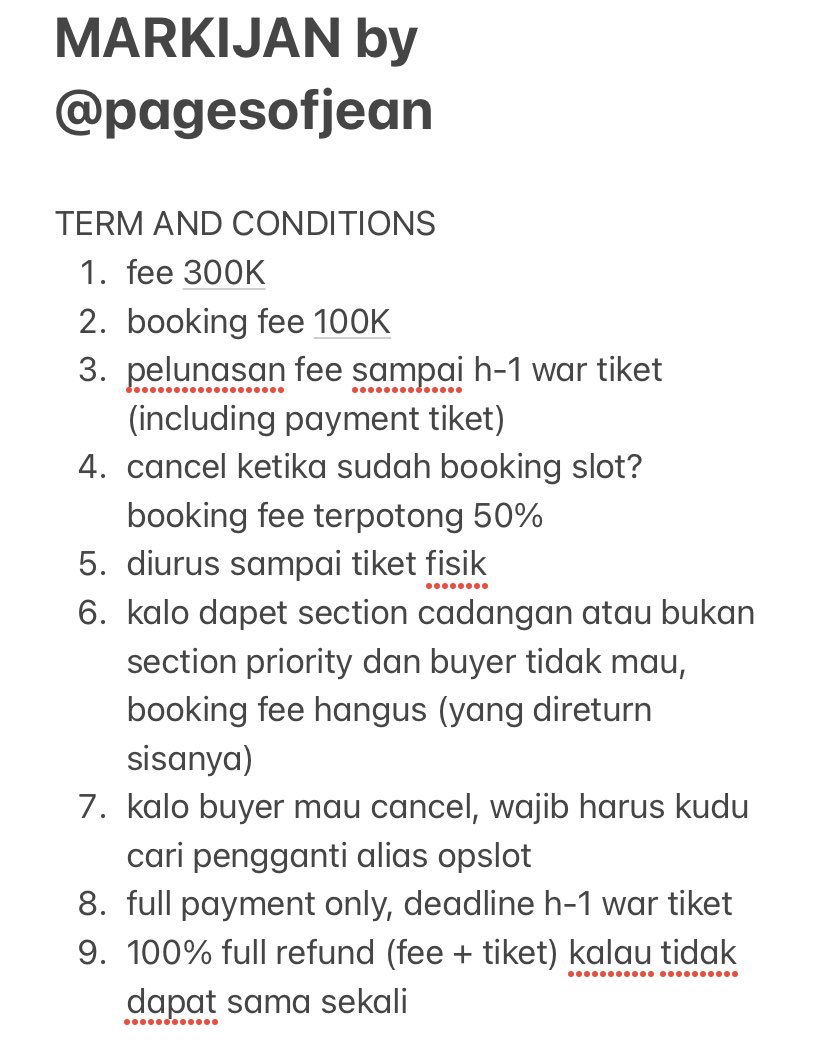 MARKIJAN by @pagesofjean

TERM AND CONDITIONS
1. fee 300K
2. booking fee 100K
3. pelunasan fee sampai h-1 war tiket (including payment tiket)
4. cancel ketika sudah booking slot? booking fee terpotong 50%
5. diurus sampai tiket fisik
6. kalo dapet section cadangan atau bukan section priority dan buyer tidak mau, booking fee hangus (yang direturn sisanya)
7. kalo buyer mau cancel, wajib harus kudu cari pengganti alias opslot
8. full payment only, deadline h-1 war tiket
9. 100% full refund (fee + tiket) kalau tidak dapat sama sekali